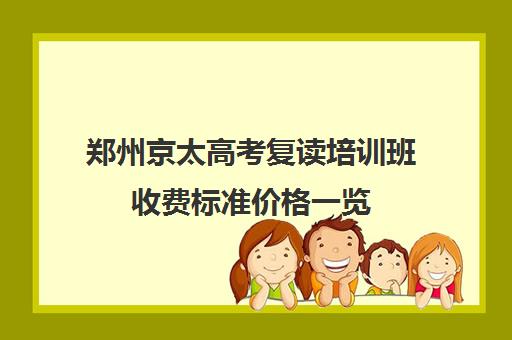 郑州京太高考复读培训班收费标准价格一览